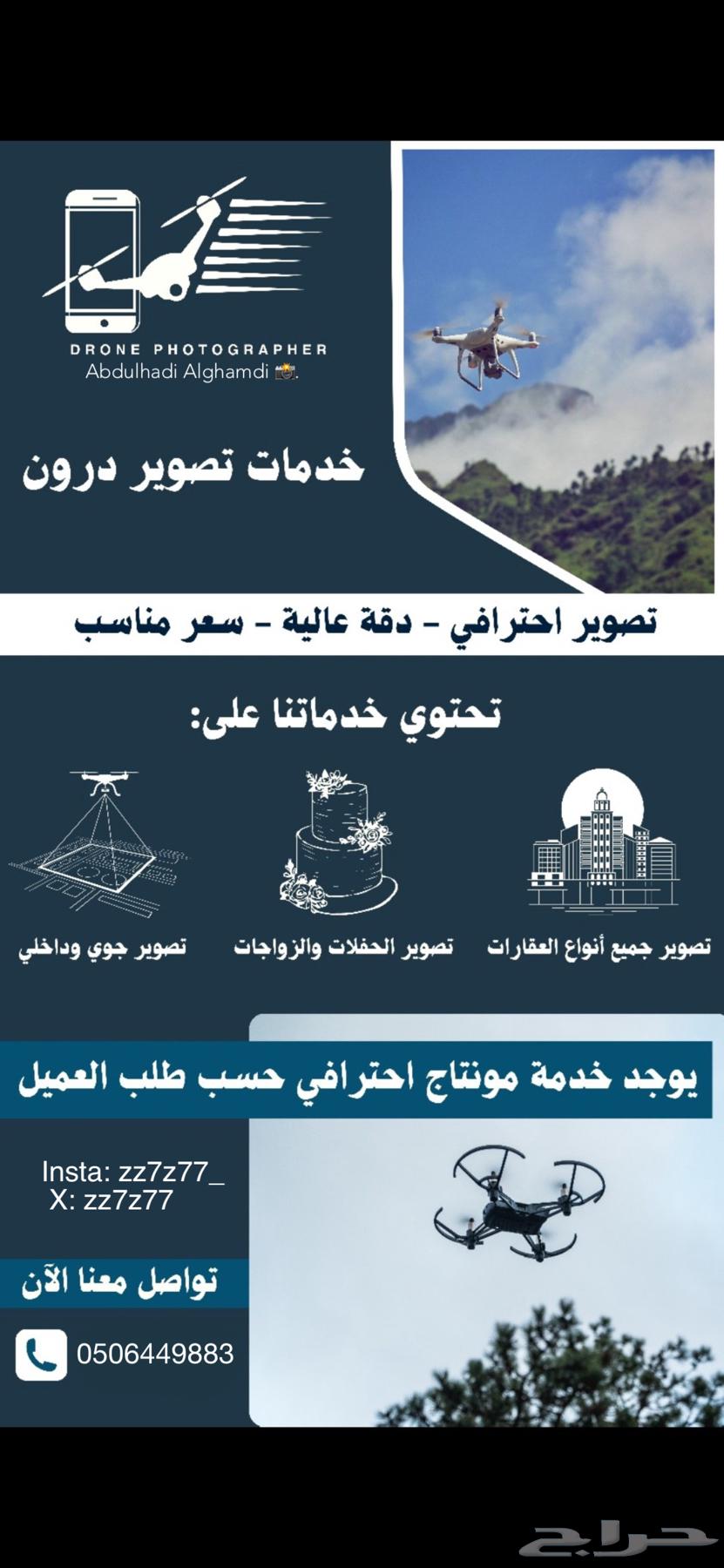 DRONE PHOTOGRAPHER
Abdulhadi Alghamdi 📸.

خدمات تصوير درون

تصوير احترافي - دقة عالية - سعر مناسب

تحتوي خدماتنا على:

تصوير جميع أنواع العقارات

تصوير الحفلات والزواجات

تصوير جوي وداخلي

يوجد خدمة مونتاج احترافي حسب طلب العميل

Insta: zz7z77_
X: zz7z77

تواصل معنا الآن

0506449883

حراج